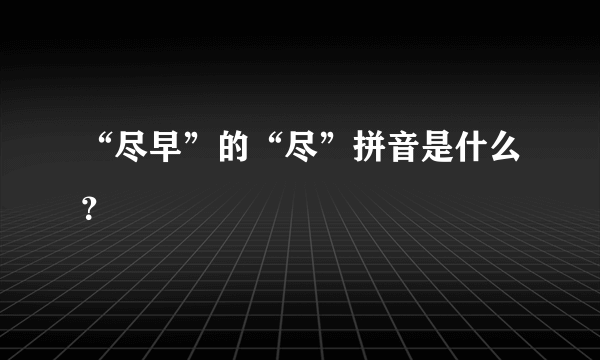 “尽早”的“尽”拼音是什么？